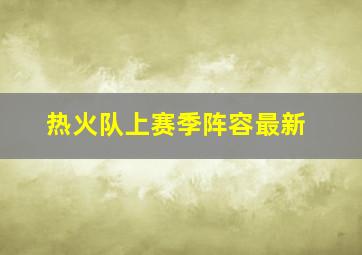 热火队上赛季阵容最新